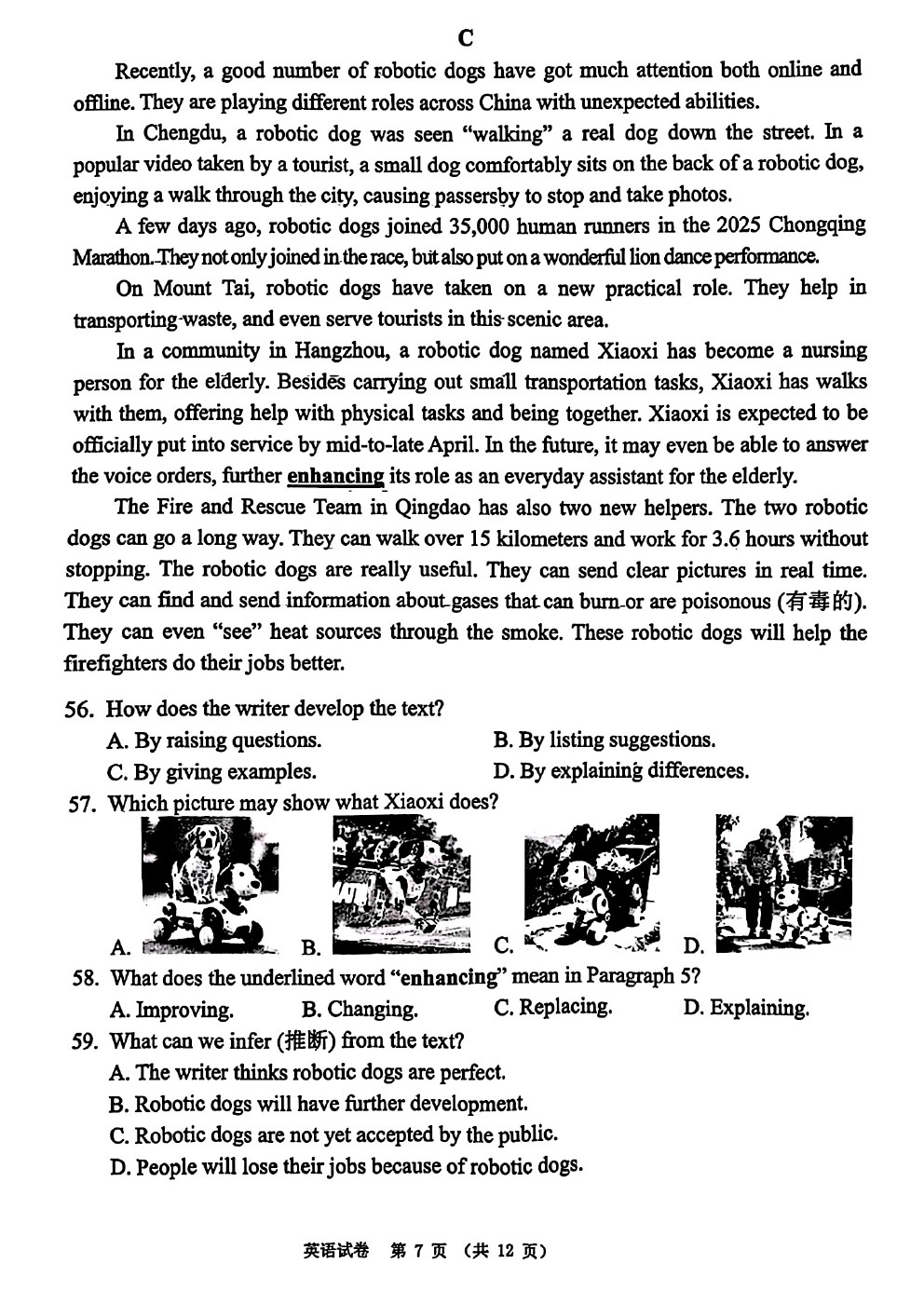 C

Recently, a good number of robotic dogs have got much attention both online and offline. They are playing different roles across China with unexpected abilities.

In Chengdu, a robotic dog was seen "walking" a real dog down the street. In a popular video taken by a tourist, a small dog comfortably sits on the back of a robotic dog, enjoying a walk through the city, causing passersby to stop and take photos.

A few days ago, robotic dogs joined 35,000 human runners in the 2025 Chongqing Marathon. They not only joined in the race, but also put on a wonderful lion dance performance.

On Mount Tai, robotic dogs have taken on a new practical role. They help in transporting waste, and even serve tourists in this scenic area.

In a community in Hangzhou, a robotic dog named Xiaoxi has become a nursing person for the elderly. Besides carrying out small transportation tasks, Xiaoxi has walks with them, offering help with physical tasks and being together. Xiaoxi is expected to be officially put into service by mid-to-late April. In the future, it may even be able to answer the voice orders, further enhancing its role as an everyday assistant for the elderly.

The Fire and Rescue Team in Qingdao has also two new helpers. The two robotic dogs can go a long way. They can walk over 15 kilometers and work for 3.6 hours without stopping. The robotic dogs are really useful. They can send clear pictures in real time. They can find and send information about gases that can burn or are poisonous (有毒的). They can even "see" heat sources through the smoke. These robotic dogs will help the firefighters do their jobs better.

56. How does the writer develop the text?
A. By raising questions.
B. By listing suggestions.
C. By giving examples.
D. By explaining differences.

57. Which picture may show what Xiaoxi does?
A.
B.
C.
D.

58. What does the underlined word "enhancing" mean in Paragraph 5?
A. Improving.
B. Changing.
C. Replacing.
D. Explaining.

59. What can we infer (推断) from the text?
A. The writer thinks robotic dogs are perfect.
B. Robotic dogs will have further development.
C. Robotic dogs are not yet accepted by the public.
D. People will lose their jobs because of robotic dogs.

英语试卷 第 7 页 (共 12 页)